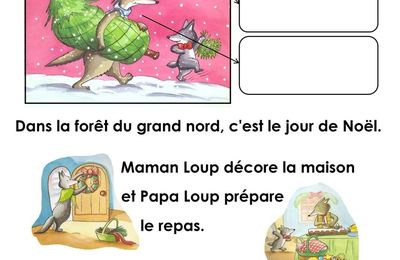 Dans la forêt du grand nord, c'est le jour de Noël.

Maman Loup décore la maison et Papa Loup prépare le repas.